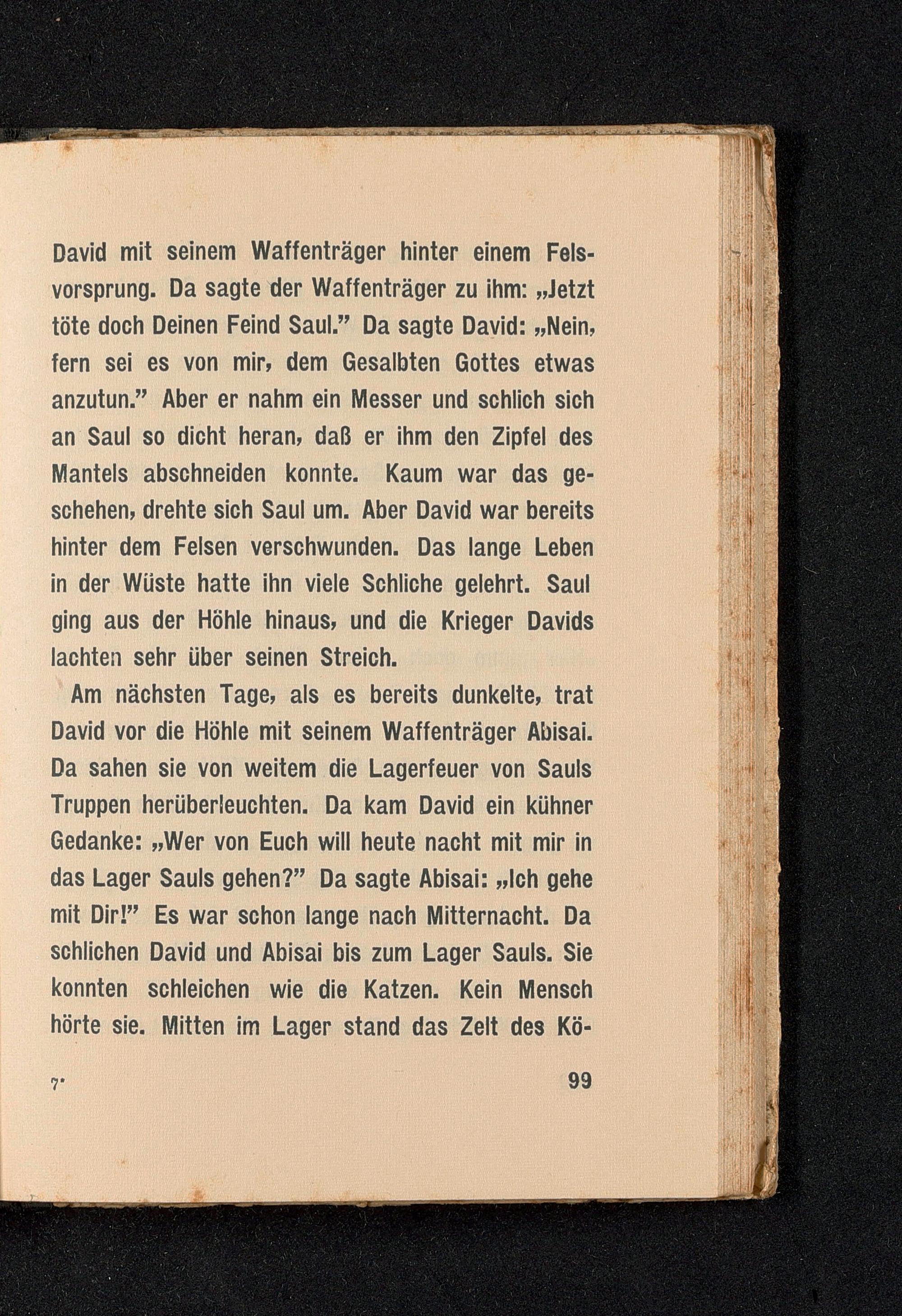 David mit seinem Waffenträger hinter einem Felsvorsprung. Da sagte der Waffenträger zu ihm: „Jetzt töte doch Deinen Feind Saul.” Da sagte David: „Nein, fern sei es von mir, dem Gesalbten Gottes etwas anzutun.” Aber er nahm ein Messer und schlich sich an Saul so dicht heran, daß er ihm den Zipfel des Mantels abschneiden konnte. Kaum war das geschehen, drehte sich Saul um. Aber David war bereits hinter dem Felsen verschwunden. Das lange Leben in der Wüste hatte ihn viele Schliche gelehrt. Saul ging aus der Höhle hinaus, und die Krieger Davids lachten sehr über seinen Streich.

Am nächsten Tage, als es bereits dunkelte, trat David vor die Höhle mit seinem Waffenträger Abisai. Da sahen sie von weitem die Lagerfeuer von Sauls Truppen herüberleuchten. Da kam David ein kühner Gedanke: „Wer von Euch will heute nacht mit mir in das Lager Sauls gehen?” Da sagte Abisai: „Ich gehe mit Dir!” Es war schon lange nach Mitternacht. Da schlichen David und Abisai bis zum Lager Sauls. Sie konnten schleichen wie die Katzen. Kein Mensch hörte sie. Mitten im Lager stand das Zelt des Kö-

7* 99